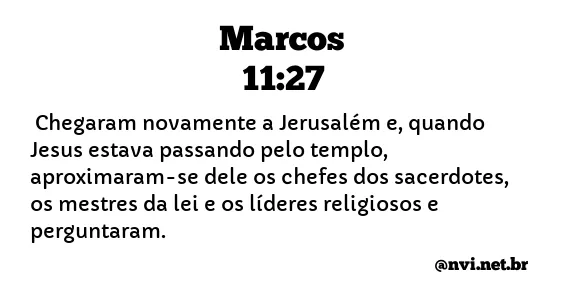 Marcos
11:27

Chegaram novamente a Jerusalém e, quando Jesus estava passando pelo templo, aproximaram-se dele os chefes dos sacerdotes, os mestres da lei e os líderes religiosos e perguntaram.

@nvi.net.br